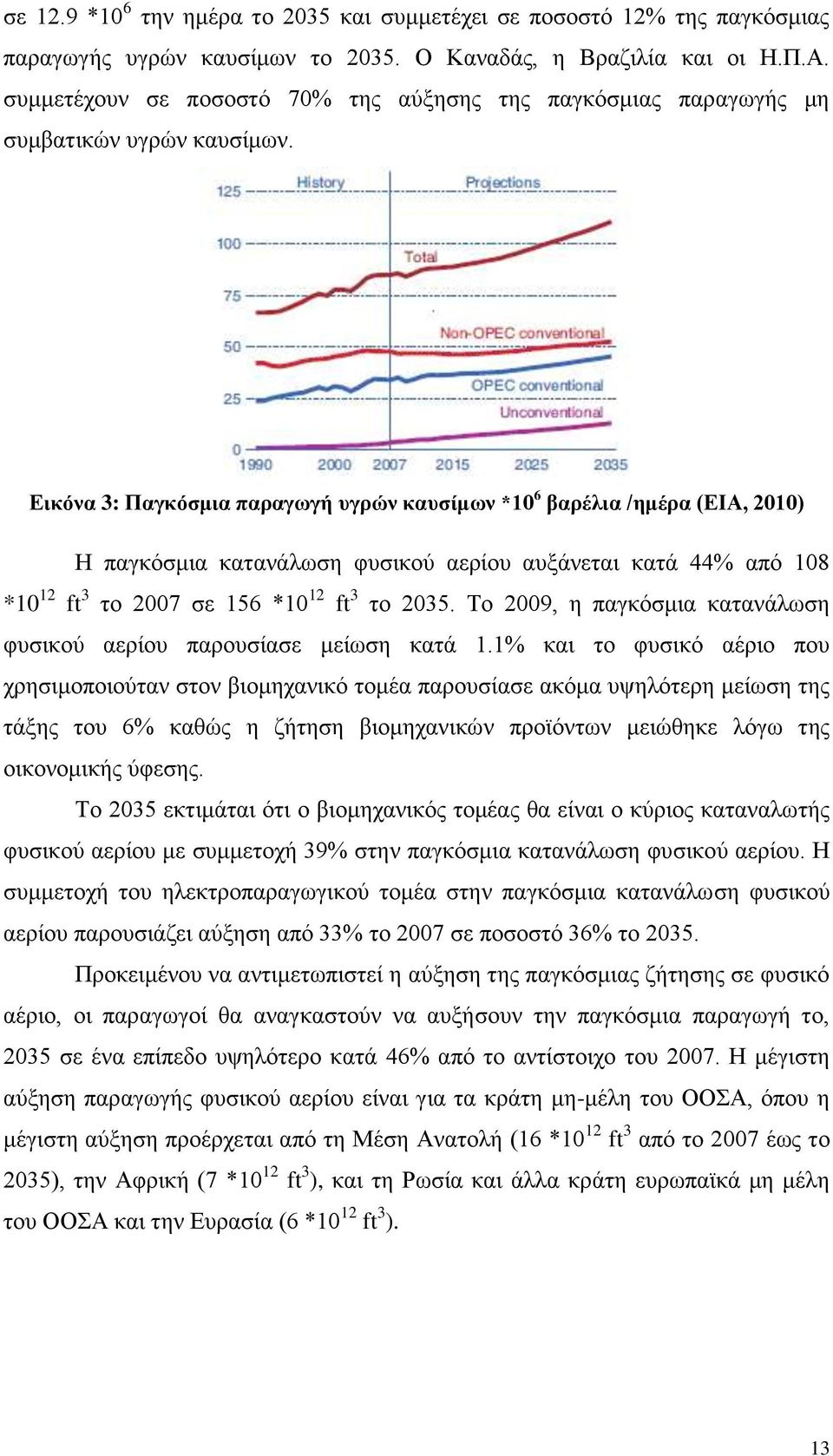 σε 12.9 $*10^6$ την ημέρα το 2035 και συμμετέχει σε ποσοστό 12% της παγκόσμιας παραγωγής υγρών καυσίμων το 2035. Ο Καναδάς, η Βραζιλία και οι Η.Π.Α. συμμετέχουν σε ποσοστό 70% της αύξησης της παγκόσμιας παραγωγής μη συμβατικών υγρών καυσίμων.

History
Projections
125
100
75
50
25
0
Total
Non-OPEC conventional
OPEC conventional
Unconventional
1990 2000 2007 2015 2025 2035

Εικόνα 3: Παγκόσμια παραγωγή υγρών καυσίμων $*10^6$ βαρέλια /ημέρα (ΕΙΑ, 2010)

Η παγκόσμια κατανάλωση φυσικού αερίου αυξάνεται κατά 44% από 108 $*10^{12}$ $ft^3$ το 2007 σε 156 $*10^{12}$ $ft^3$ το 2035. Το 2009, η παγκόσμια κατανάλωση φυσικού αερίου παρουσίασε μείωση κατά 1.1% και το φυσικό αέριο που χρησιμοποιούταν στον βιομηχανικό τομέα παρουσίασε ακόμα υψηλότερη μείωση της τάξης του 6% καθώς η ζήτηση βιομηχανικών προϊόντων μειώθηκε λόγω της οικονομικής ύφεσης.

Το 2035 εκτιμάται ότι ο βιομηχανικός τομέας θα είναι ο κύριος καταναλωτής φυσικού αερίου με συμμετοχή 39% στην παγκόσμια κατανάλωση φυσικού αερίου. Η συμμετοχή του ηλεκτροπαραγωγικού τομέα στην παγκόσμια κατανάλωση φυσικού αερίου παρουσιάζει αύξηση από 33% το 2007 σε ποσοστό 36% το 2035.

Προκειμένου να αντιμετωπιστεί η αύξηση της παγκόσμιας ζήτησης σε φυσικό αέριο, οι παραγωγοί θα αναγκαστούν να αυξήσουν την παγκόσμια παραγωγή το, 2035 σε ένα επίπεδο υψηλότερο κατά 46% από το αντίστοιχο του 2007. Η μέγιστη αύξηση παραγωγής φυσικού αερίου είναι για τα κράτη μη-μέλη του ΟΟΣΑ, όπου η μέγιστη αύξηση προέρχεται από τη Μέση Ανατολή (16 $*10^{12}$ $ft^3$ από το 2007 έως το 2035), την Αφρική (7 $*10^{12}$ $ft^3$), και τη Ρωσία και άλλα κράτη ευρωπαϊκά μη μέλη του ΟΟΣΑ και την Ευρασία (6 $*10^{12}$ $ft^3$).

13